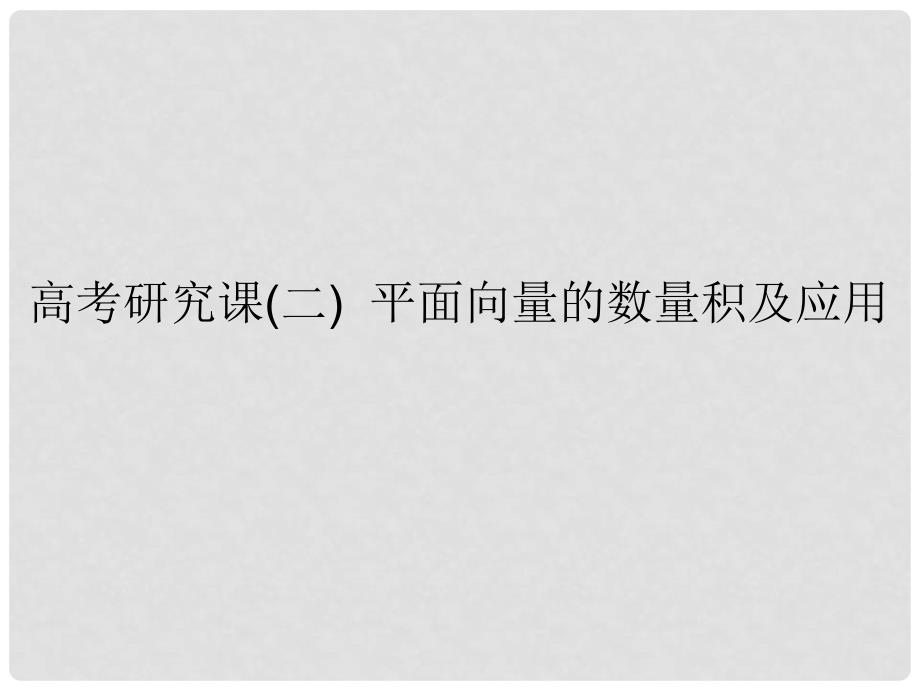 高考研究课(二)  平面向量的数量积及应用